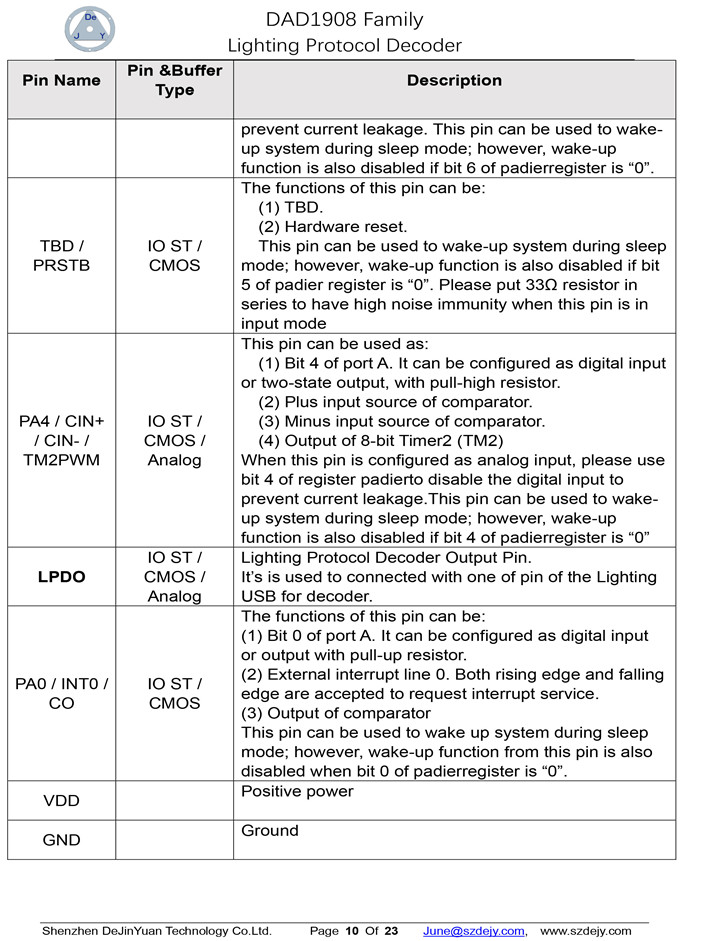 De
J Y

DAD1908 Family
Lighting Protocol Decoder

| Pin Name | Pin &Buffer Type | Description |
|---|---|---|
| | | prevent current leakage. This pin can be used to wake-up system during sleep mode; however, wake-up function is also disabled if bit 6 of padierregister is “0”. |
| TBD / PRSTB | IO ST / CMOS | The functions of this pin can be: (1) TBD. (2) Hardware reset. This pin can be used to wake-up system during sleep mode; however, wake-up function is also disabled if bit 5 of padier register is “0”. Please put 33Ω resistor in series to have high noise immunity when this pin is in input mode |
| PA4 / CIN+ / CIN- / TM2PWM | IO ST / CMOS / Analog | This pin can be used as: (1) Bit 4 of port A. It can be configured as digital input or two-state output, with pull-high resistor. (2) Plus input source of comparator. (3) Minus input source of comparator. (4) Output of 8-bit Timer2 (TM2) When this pin is configured as analog input, please use bit 4 of register padierto disable the digital input to prevent current leakage.This pin can be used to wake-up system during sleep mode; however, wake-up function is also disabled if bit 4 of padierregister is “0” |
| LPDO | IO ST / CMOS / Analog | Lighting Protocol Decoder Output Pin. It’s is used to connected with one of pin of the Lighting USB for decoder. |
| PA0 / INT0 / CO | IO ST / CMOS | The functions of this pin can be: (1) Bit 0 of port A. It can be configured as digital input or output with pull-up resistor. (2) External interrupt line 0. Both rising edge and falling edge are accepted to request interrupt service. (3) Output of comparator This pin can be used to wake up system during sleep mode; however, wake-up function from this pin is also disabled when bit 0 of padierregister is “0”. |
| VDD | | Positive power |
| GND | | Ground |

Shenzhen DeJinYuan Technology Co.Ltd. Page 10 Of 23 June@szdejy.com, www.szdejy.com